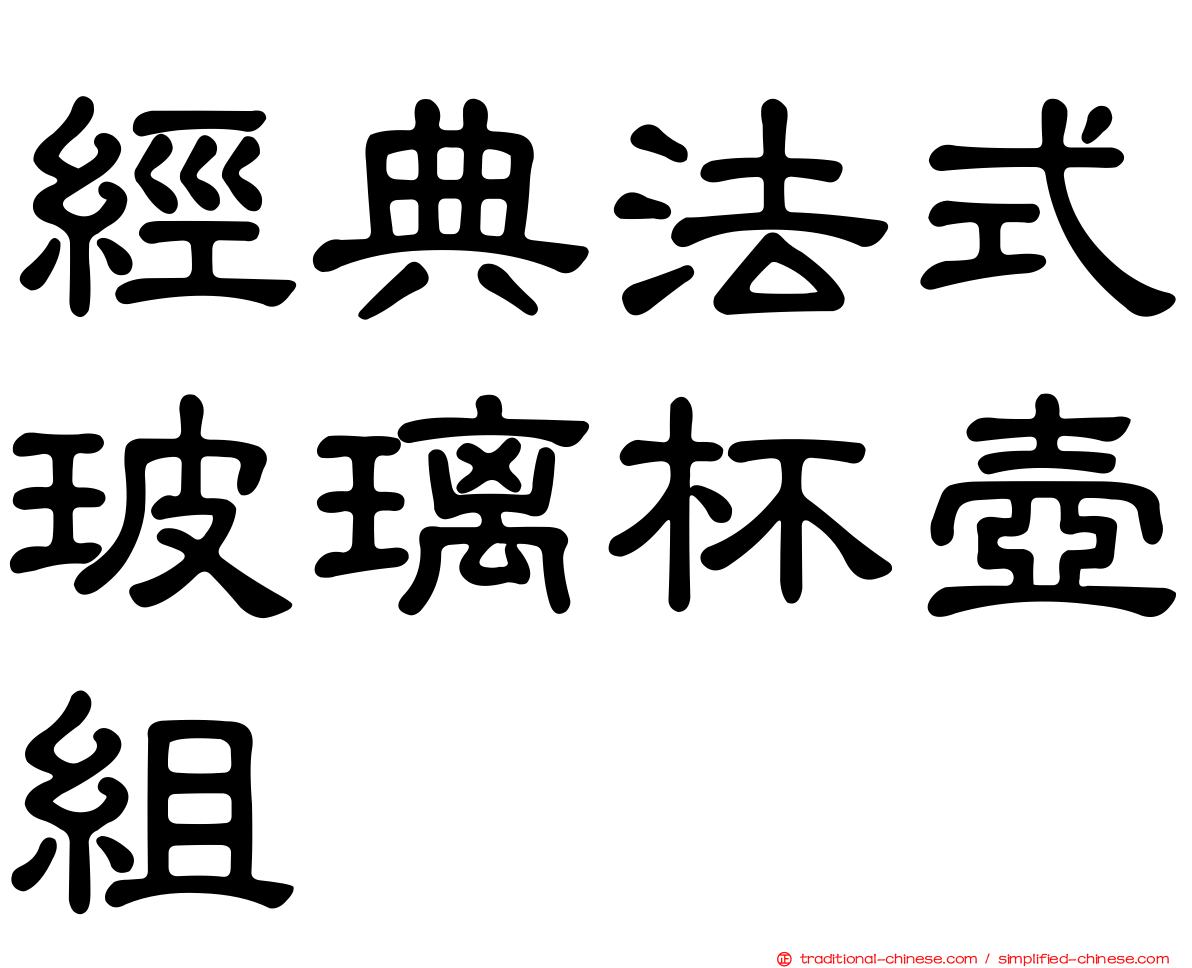 經典法式玻璃杯壺組

traditional-chinese.com / simplified-chinese.com